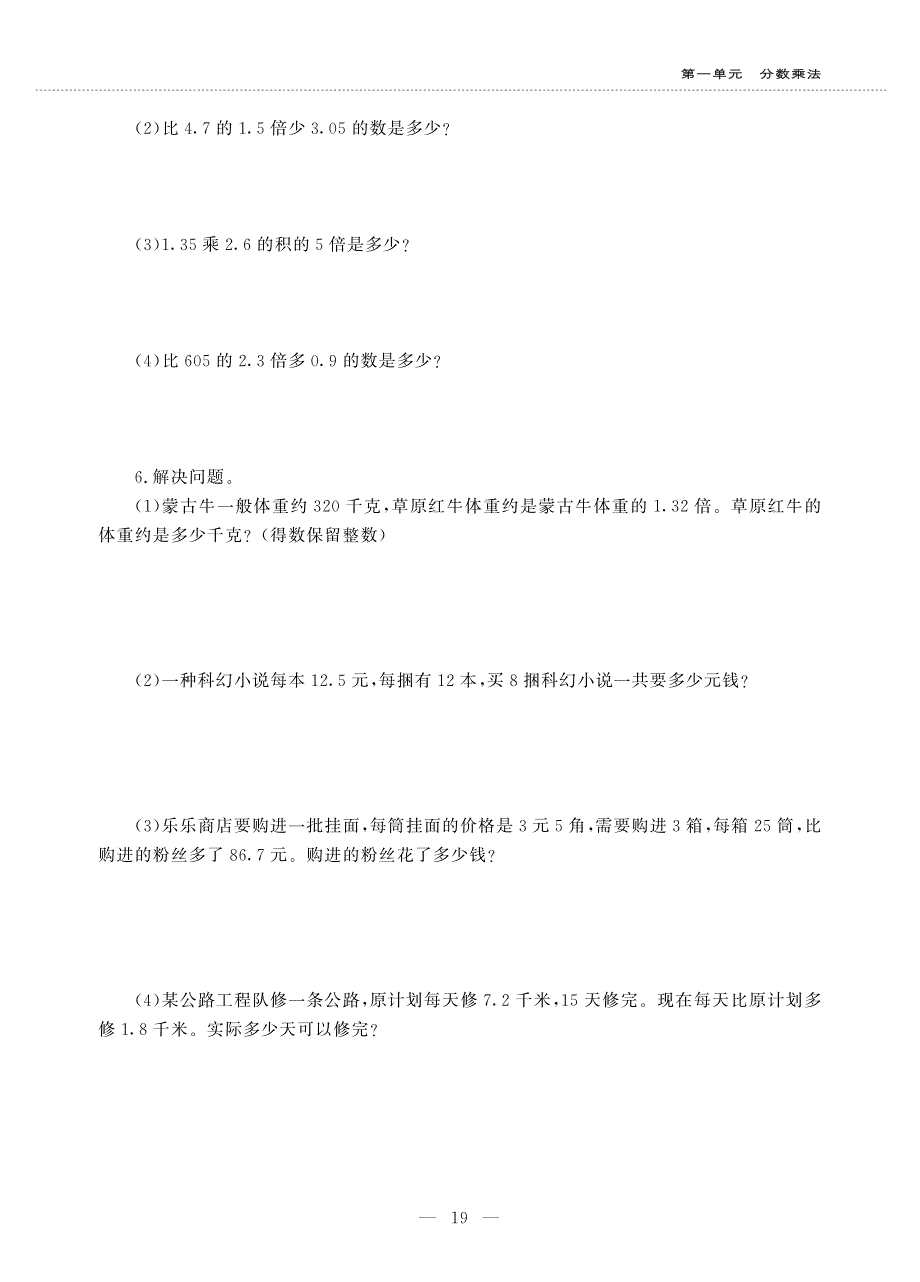 第一单元　分数乘法

(2)比 4.7 的 1.5 倍少 3.05 的数是多少?

(3)1.35 乘 2.6 的积的 5 倍是多少?

(4)比 605 的 2.3 倍多 0.9 的数是多少?

6.解决问题。

(1)蒙古牛一般体重约 320 千克,草原红牛体重约是蒙古牛体重的 1.32 倍。草原红牛的体重约是多少千克?(得数保留整数)

(2)一种科幻小说每本 12.5 元,每捆有 12 本,买 8 捆科幻小说一共要多少元钱?

(3)乐乐商店要购进一批挂面,每筒挂面的价格是 3 元 5 角,需要购进 3 箱,每箱 25 筒,比购进的粉丝多了 86.7 元。购进的粉丝花了多少钱?

(4)某公路工程队修一条公路,原计划每天修 7.2 千米,15 天修完。现在每天比原计划多修 1.8 千米。实际多少天可以修完?

— 19 —